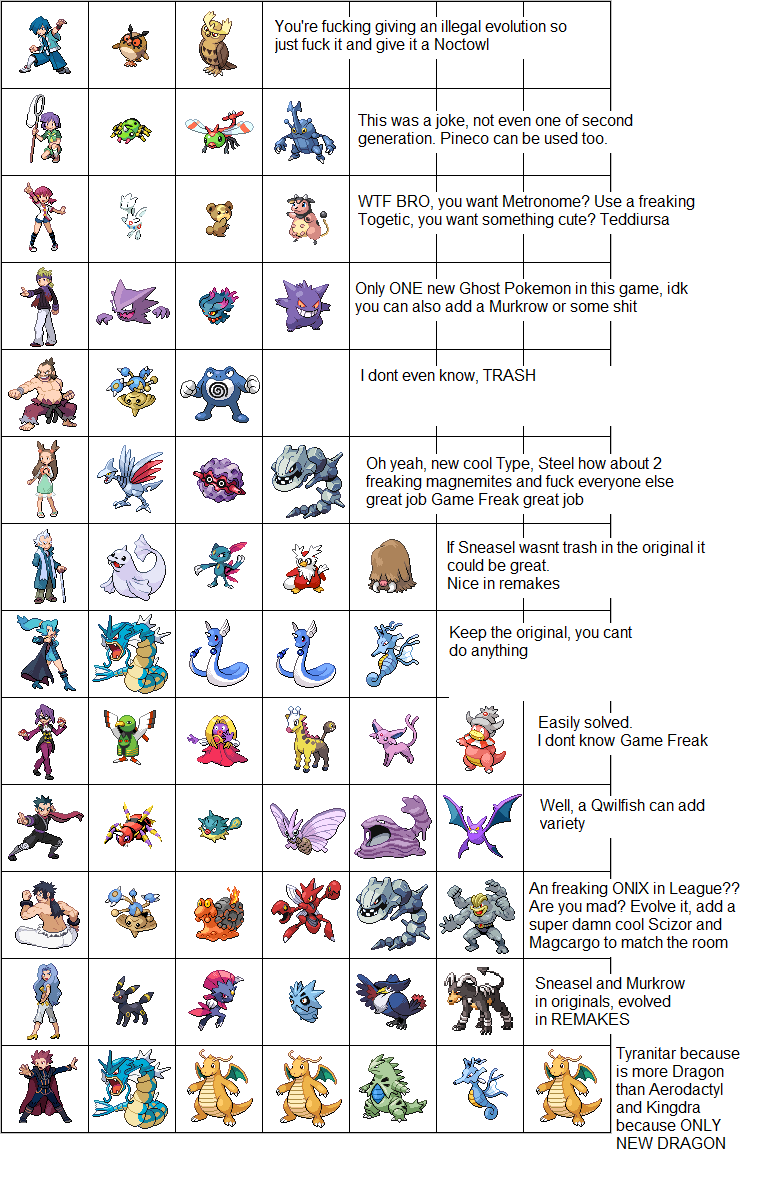 You're fucking giving an illegal evolution so just fuck it and give it a Noctowl

This was a joke, not even one of second generation. Pineco can be used too.

WTF BRO, you want Metronome? Use a freaking Togetic, you want something cute? Teddiursa

Only ONE new Ghost Pokemon in this game, idk you can also add a Murkrow or some shit

I dont even know, TRASH

Oh yeah, new cool Type, Steel how about 2 freaking magnemites and fuck everyone else great job Game Freak great job

If Sneasel wasnt trash in the original it could be great.
Nice in remakes

Keep the original, you cant do anything

Easily solved.
I dont know Game Freak

Well, a Qwilfish can add variety

An freaking ONIX in League?? Are you mad? Evolve it, add a super damn cool Scizor and Magcargo to match the room

Sneasel and Murkrow in originals, evolved in REMAKES

Tyranitar because is more Dragon than Aerodactyl and Kingdra because ONLY NEW DRAGON